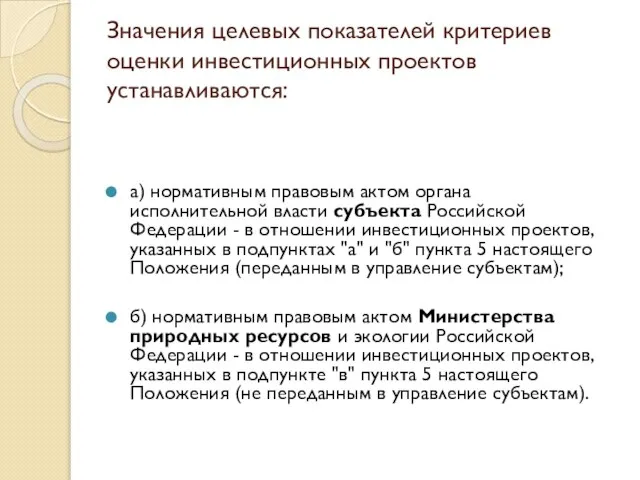 Значения целевых показателей критериев оценки инвестиционных проектов устанавливаются:

а) нормативным правовым актом органа исполнительной власти субъекта Российской Федерации - в отношении инвестиционных проектов, указанных в подпунктах "а" и "б" пункта 5 настоящего Положения (переданным в управление субъектам);

б) нормативным правовым актом Министерства природных ресурсов и экологии Российской Федерации - в отношении инвестиционных проектов, указанных в подпункте "в" пункта 5 настоящего Положения (не переданным в управление субъектам).